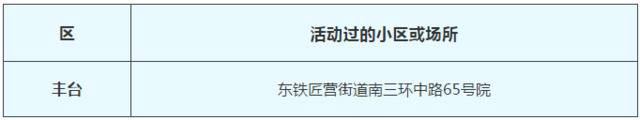 | 区 | 活动过的小区或场所 |
|---|---|
| 丰台 | 东铁匠营街道南三环中路65号院 |